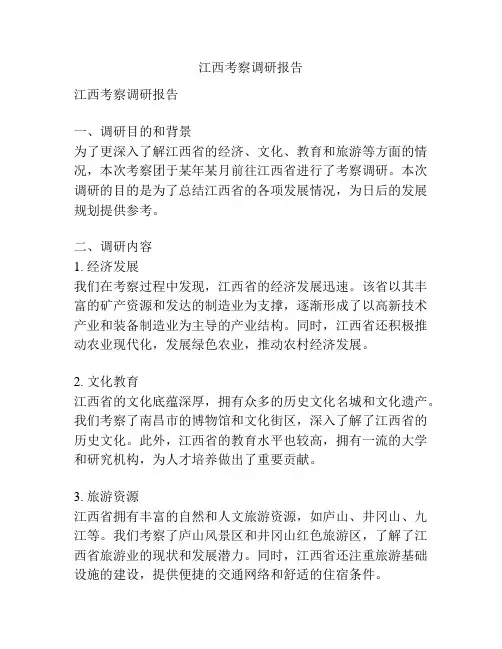 江西考察调研报告

江西考察调研报告

一、调研目的和背景
为了更深入了解江西省的经济、文化、教育和旅游等方面的情况，本次考察团于某年某月前往江西省进行了考察调研。本次调研的目的是为了总结江西省的各项发展情况，为日后的发展规划提供参考。

二、调研内容
1. 经济发展
我们在考察过程中发现，江西省的经济发展迅速。该省以其丰富的矿产资源和发达的制造业为支撑，逐渐形成了以高新技术产业和装备制造业为主导的产业结构。同时，江西省还积极推动农业现代化，发展绿色农业，推动农村经济发展。

2. 文化教育
江西省的文化底蕴深厚，拥有众多的历史文化名城和文化遗产。我们考察了南昌市的博物馆和文化街区，深入了解了江西省的历史文化。此外，江西省的教育水平也较高，拥有一流的大学和研究机构，为人才培养做出了重要贡献。

3. 旅游资源
江西省拥有丰富的自然和人文旅游资源，如庐山、井冈山、九江等。我们考察了庐山风景区和井冈山红色旅游区，了解了江西省旅游业的现状和发展潜力。同时，江西省还注重旅游基础设施的建设，提供便捷的交通网络和舒适的住宿条件。